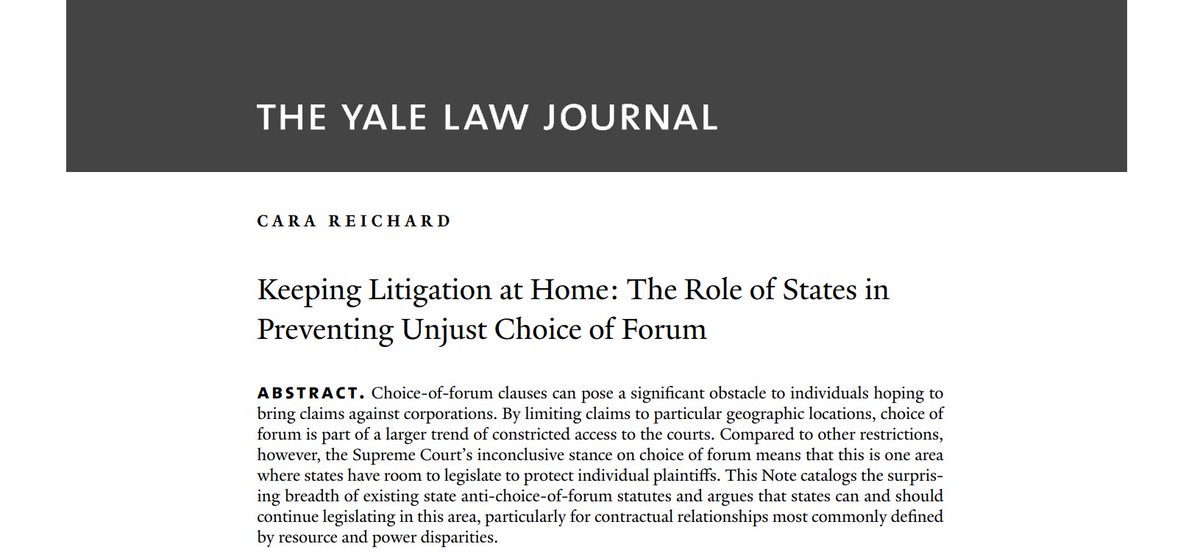 THE YALE LAW JOURNAL

CARA REICHARD

Keeping Litigation at Home: The Role of States in Preventing Unjust Choice of Forum

ABSTRACT. Choice-of-forum clauses can pose a significant obstacle to individuals hoping to bring claims against corporations. By limiting claims to particular geographic locations, choice of forum is part of a larger trend of constricted access to the courts. Compared to other restrictions, however, the Supreme Court's inconclusive stance on choice of forum means that this is one area where states have room to legislate to protect individual plaintiffs. This Note catalogs the surprising breadth of existing state anti-choice-of-forum statutes and argues that states can and should continue legislating in this area, particularly for contractual relationships most commonly defined by resource and power disparities.